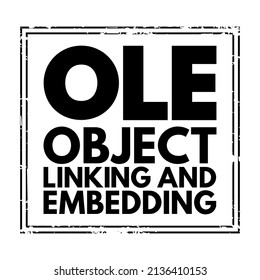 OLE
OBJECT
LINKING AND
EMBEDDING

shutterstock.com · 2136410153